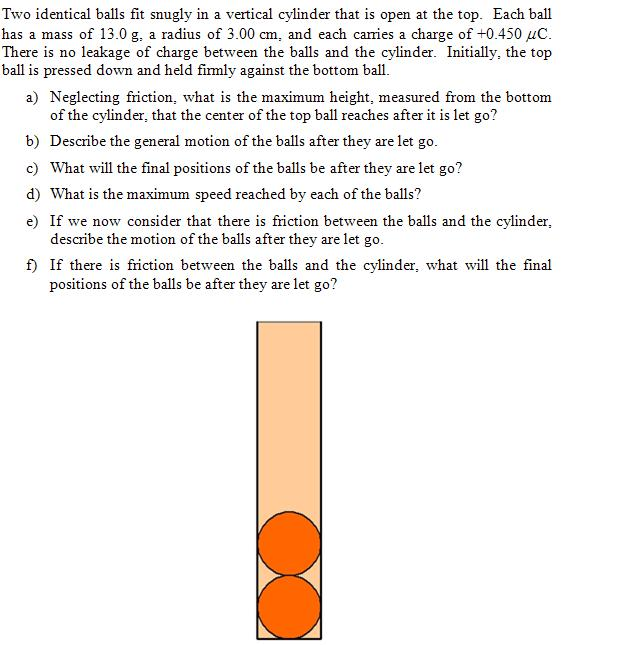 Two identical balls fit snugly in a vertical cylinder that is open at the top. Each ball has a mass of 13.0 g, a radius of 3.00 cm, and each carries a charge of +0.450 $\mu$C. There is no leakage of charge between the balls and the cylinder. Initially, the top ball is pressed down and held firmly against the bottom ball.

a) Neglecting friction, what is the maximum height, measured from the bottom of the cylinder, that the center of the top ball reaches after it is let go?

b) Describe the general motion of the balls after they are let go.

c) What will the final positions of the balls be after they are let go?

d) What is the maximum speed reached by each of the balls?

e) If we now consider that there is friction between the balls and the cylinder, describe the motion of the balls after they are let go.

f) If there is friction between the balls and the cylinder, what will the final positions of the balls be after they are let go?